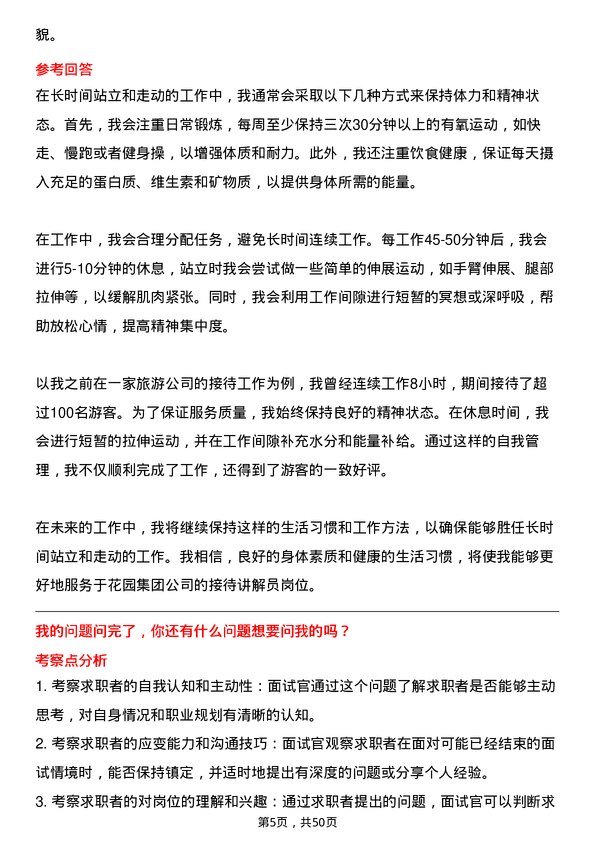 貌。

参考回答

在长时间站立和走动的工作中，我通常会采取以下几种方式来保持体力和精神状态。首先，我会注重日常锻炼，每周至少保持三次30分钟以上的有氧运动，如快走、慢跑或者健身操，以增强体质和耐力。此外，我还注重饮食健康，保证每天摄入充足的蛋白质、维生素和矿物质，以提供身体所需的能量。

在工作中，我会合理分配任务，避免长时间连续工作。每工作45-50分钟后，我会进行5-10分钟的休息，站立时我会尝试做一些简单的伸展运动，如手臂伸展、腿部拉伸等，以缓解肌肉紧张。同时，我会利用工作间隙进行短暂的冥想或深呼吸，帮助放松心情，提高精神集中度。

以我之前在一家旅游公司的接待工作为例，我曾经连续工作8小时，期间接待了超过100名游客。为了保证服务质量，我始终保持良好的精神状态。在休息时间，我会进行短暂的拉伸运动，并在工作间隙补充水分和能量补给。通过这样的自我管理，我不仅顺利完成了工作，还得到了游客的一致好评。

在未来的工作中，我将继续保持这样的生活习惯和工作方法，以确保能够胜任长时间站立和走动的工作。我相信，良好的身体素质和健康的生活习惯，将使我能够更好地服务于花园集团公司的接待讲解员岗位。

我的问题问完了，你还有什么问题想要问我的吗？

考察点分析

1. 考察求职者的自我认知和主动性：面试官通过这个问题了解求职者是否能够主动思考，对自身情况和职业规划有清晰的认知。

2. 考察求职者的应变能力和沟通技巧：面试官观察求职者在面对可能已经结束的面试情境时，能否保持镇定，并适时地提出有深度的问题或分享个人经验。

3. 考察求职者的对岗位的理解和兴趣：通过求职者提出的问题，面试官可以判断求

第5页，共50页